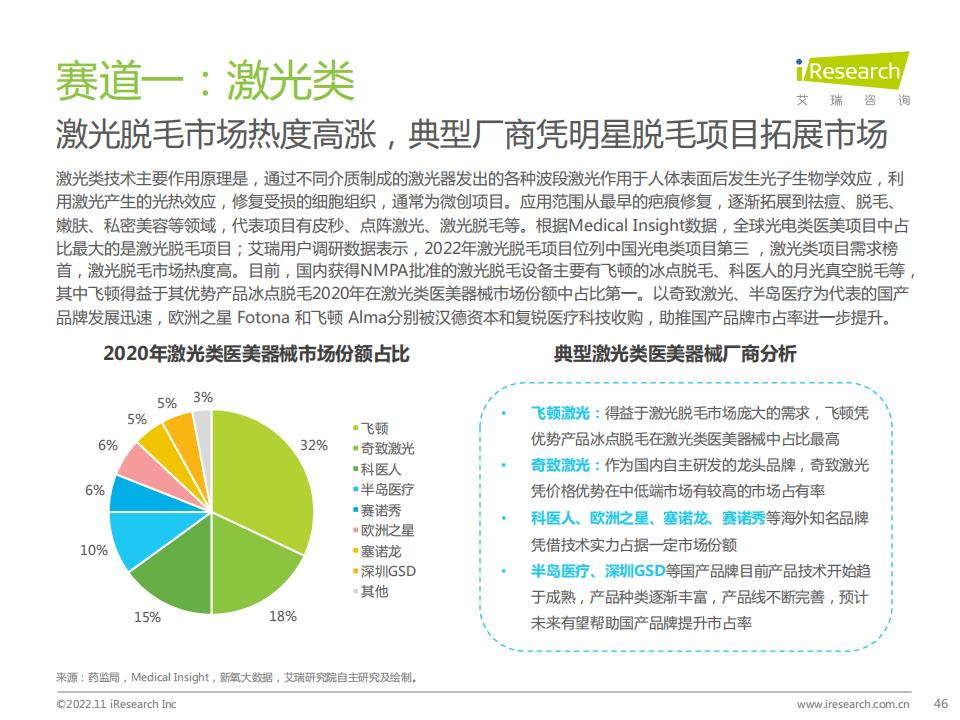 赛道一：激光类

iResearch
艾 瑞 咨 询

激光脱毛市场热度高涨，典型厂商凭明星脱毛项目拓展市场

激光类技术主要作用原理是，通过不同介质制成的激光器发出的各种波段激光作用于人体表面后发生光子生物学效应，利用激光产生的光热效应，修复受损的细胞组织，通常为微创项目。应用范围从最早的疤痕修复，逐渐拓展到祛痘、脱毛、嫩肤、私密美容等领域，代表项目有皮秒、点阵激光、激光脱毛等。根据Medical Insight数据，全球光电类医美项目中占比最大的是激光脱毛项目；艾瑞用户调研数据表示，2022年激光脱毛项目位列中国光电类项目第三，激光类项目需求榜首，激光脱毛市场热度高。目前，国内获得NMPA批准的激光脱毛设备主要有飞顿的冰点脱毛、科医人的月光真空脱毛等，其中飞顿得益于其优势产品冰点脱毛2020年在激光类医美器械市场份额中占比第一。以奇致激光、半岛医疗为代表的国产品牌发展迅速，欧洲之星 Fotona 和飞顿 Alma分别被汉德资本和复锐医疗科技收购，助推国产品牌市占率进一步提升。

2020年激光类医美器械市场份额占比

32%
18%
15%
10%
6%
6%
5%
5%
3%

飞顿
奇致激光
科医人
半岛医疗
赛诺秀
欧洲之星
塞诺龙
深圳GSD
其他

典型激光类医美器械厂商分析

• 飞顿激光：得益于激光脱毛市场庞大的需求，飞顿凭优势产品冰点脱毛在激光类医美器械中占比最高
• 奇致激光：作为国内自主研发的龙头品牌，奇致激光凭价格优势在中低端市场有较高的市场占有率
• 科医人、欧洲之星、塞诺龙、赛诺秀等海外知名品牌凭借技术实力占据一定市场份额
• 半岛医疗、深圳GSD等国产品牌目前产品技术开始趋于成熟，产品种类逐渐丰富，产品线不断完善，预计未来有望帮助国产品牌提升市占率

来源：药监局，Medical Insight，新氧大数据，艾瑞研究院自主研究及绘制。

©2022.11 iResearch Inc
www.iresearch.com.cn
46